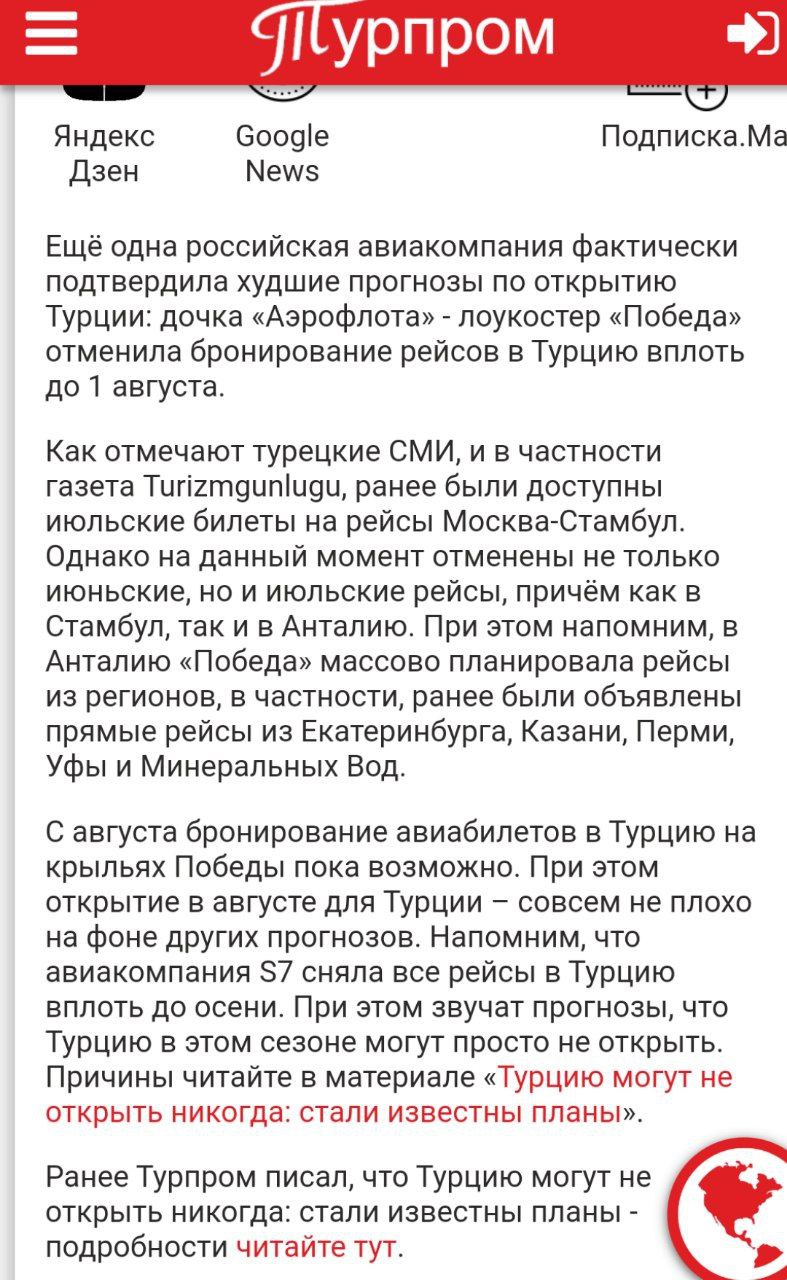 Турпром

Яндекс Дзен

Google News

Подписка.Ма

Ещё одна российская авиакомпания фактически подтвердила худшие прогнозы по открытию Турции: дочка «Аэрофлота» - лоукостер «Победа» отменила бронирование рейсов в Турцию вплоть до 1 августа.

Как отмечают турецкие СМИ, и в частности газета Turizmgunlugu, ранее были доступны июльские билеты на рейсы Москва-Стамбул. Однако на данный момент отменены не только июньские, но и июльские рейсы, причём как в Стамбул, так и в Анталию. При этом напомним, в Анталию «Победа» массово планировала рейсы из регионов, в частности, ранее были объявлены прямые рейсы из Екатеринбурга, Казани, Перми, Уфы и Минеральных Вод.

С августа бронирование авиабилетов в Турцию на крыльях Победы пока возможно. При этом открытие в августе для Турции – совсем не плохо на фоне других прогнозов. Напомним, что авиакомпания S7 сняла все рейсы в Турцию вплоть до осени. При этом звучат прогнозы, что Турцию в этом сезоне могут просто не открыть. Причины читайте в материале «Турцию могут не открыть никогда: стали известны планы».

Ранее Турпром писал, что Турцию могут не открыть никогда: стали известны планы - подробности читайте тут.